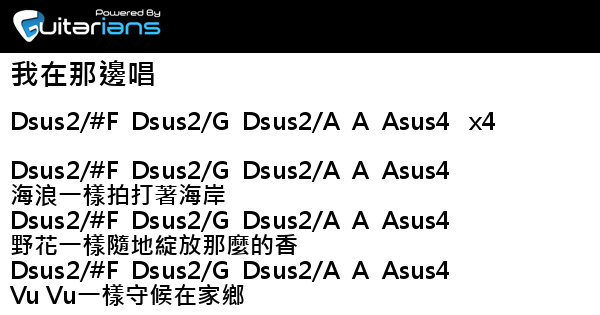 Powered By
Guitarians

我在那邊唱

Dsus2/#F Dsus2/G Dsus2/A A Asus4 x4

Dsus2/#F Dsus2/G Dsus2/A A Asus4
海浪一樣拍打著海岸
Dsus2/#F Dsus2/G Dsus2/A A Asus4
野花一樣隨地綻放那麼的香
Dsus2/#F Dsus2/G Dsus2/A A Asus4
Vu Vu一樣守候在家鄉